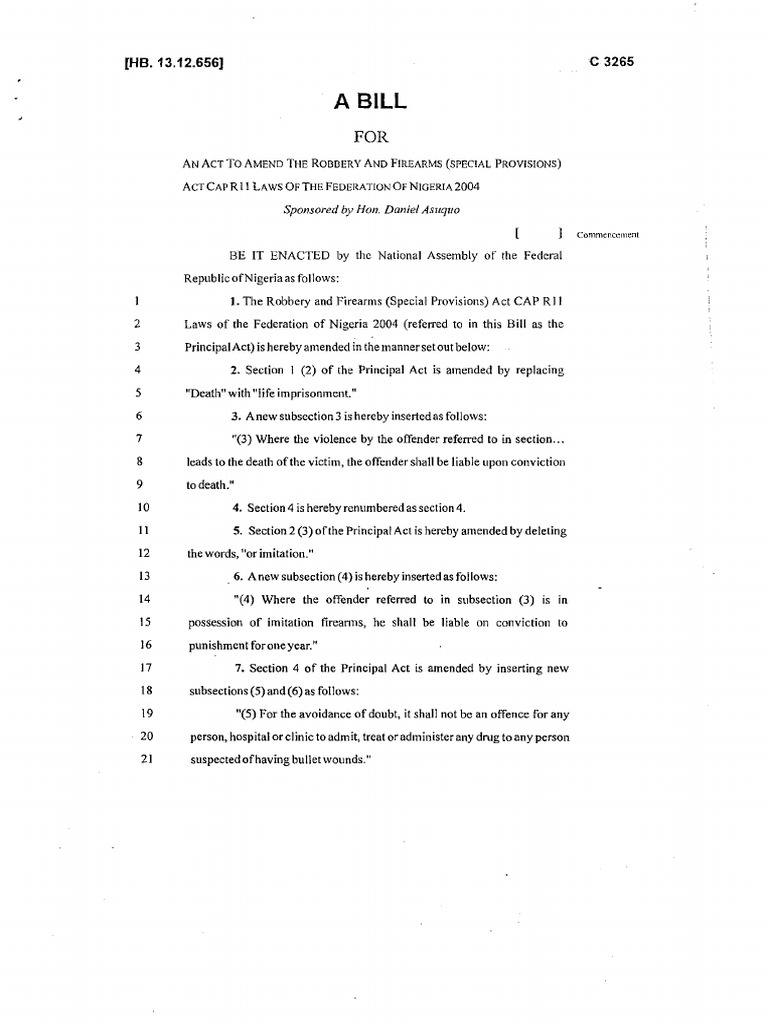 [HB. 13.12.656] C 3265

A BILL

FOR

AN ACT TO AMEND THE ROBBERY AND FIREARMS (SPECIAL PROVISIONS) ACT CAP R11 LAWS OF THE FEDERATION OF NIGERIA 2004

Sponsored by Hon. Daniel Asuquo

[ ] Commencement

BE IT ENACTED by the National Assembly of the Federal Republic of Nigeria as follows:

1 1. The Robbery and Firearms (Special Provisions) Act CAP R11
2 Laws of the Federation of Nigeria 2004 (referred to in this Bill as the
3 Principal Act) is hereby amended in the manner set out below:
4 2. Section 1 (2) of the Principal Act is amended by replacing
5 "Death" with "life imprisonment."
6 3. A new subsection 3 is hereby inserted as follows:
7 "(3) Where the violence by the offender referred to in section...
8 leads to the death of the victim, the offender shall be liable upon conviction
9 to death."
10 4. Section 4 is hereby renumbered as section 4.
11 5. Section 2 (3) of the Principal Act is hereby amended by deleting
12 the words, "or imitation."
13 6. A new subsection (4) is hereby inserted as follows:
14 "(4) Where the offender referred to in subsection (3) is in
15 possession of imitation firearms, he shall be liable on conviction to
16 punishment for one year."
17 7. Section 4 of the Principal Act is amended by inserting new
18 subsections (5) and (6) as follows:
19 "(5) For the avoidance of doubt, it shall not be an offence for any
20 person, hospital or clinic to admit, treat or administer any drug to any person
21 suspected of having bullet wounds."